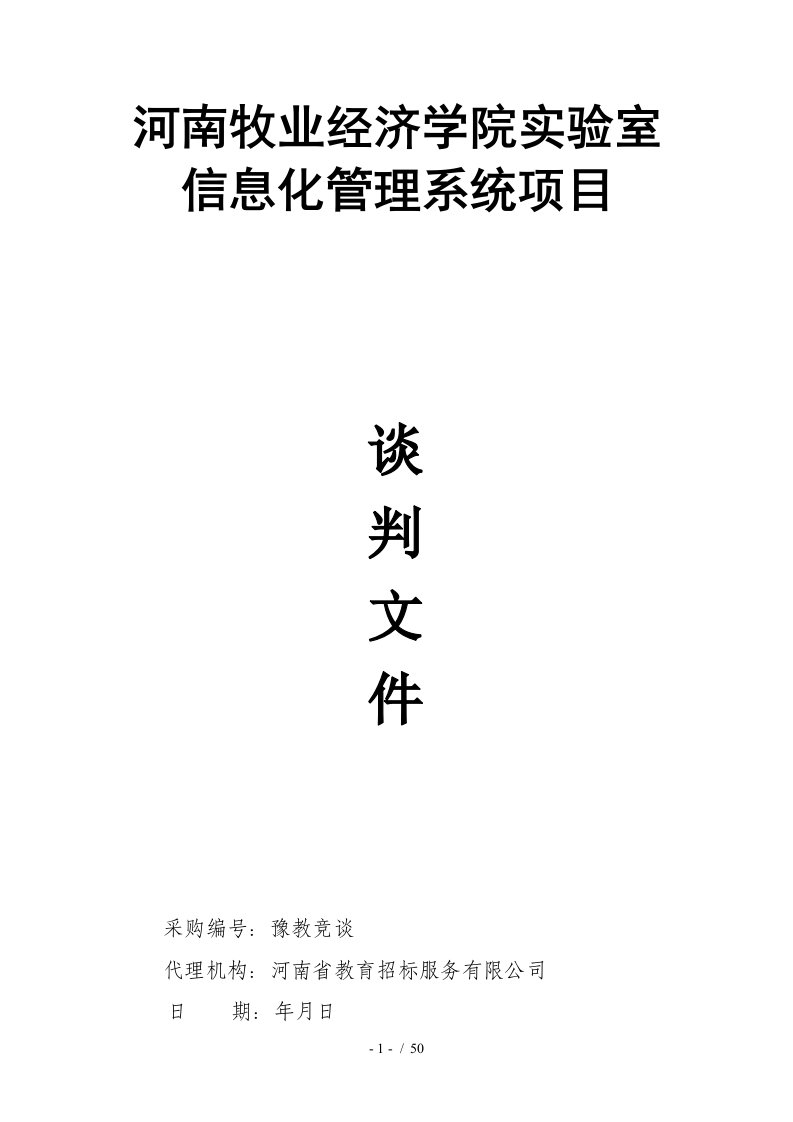 河南牧业经济学院实验室信息化管理系统项目

谈
判
文
件

采购编号：豫教竞谈

代理机构：河南省教育招标服务有限公司

日　　期：年月日

- 1 - / 50